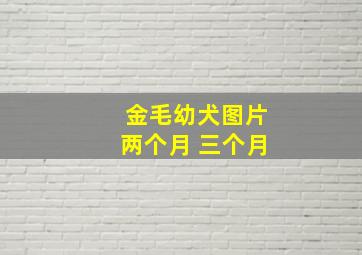 金毛幼犬图片
两个月 三个月